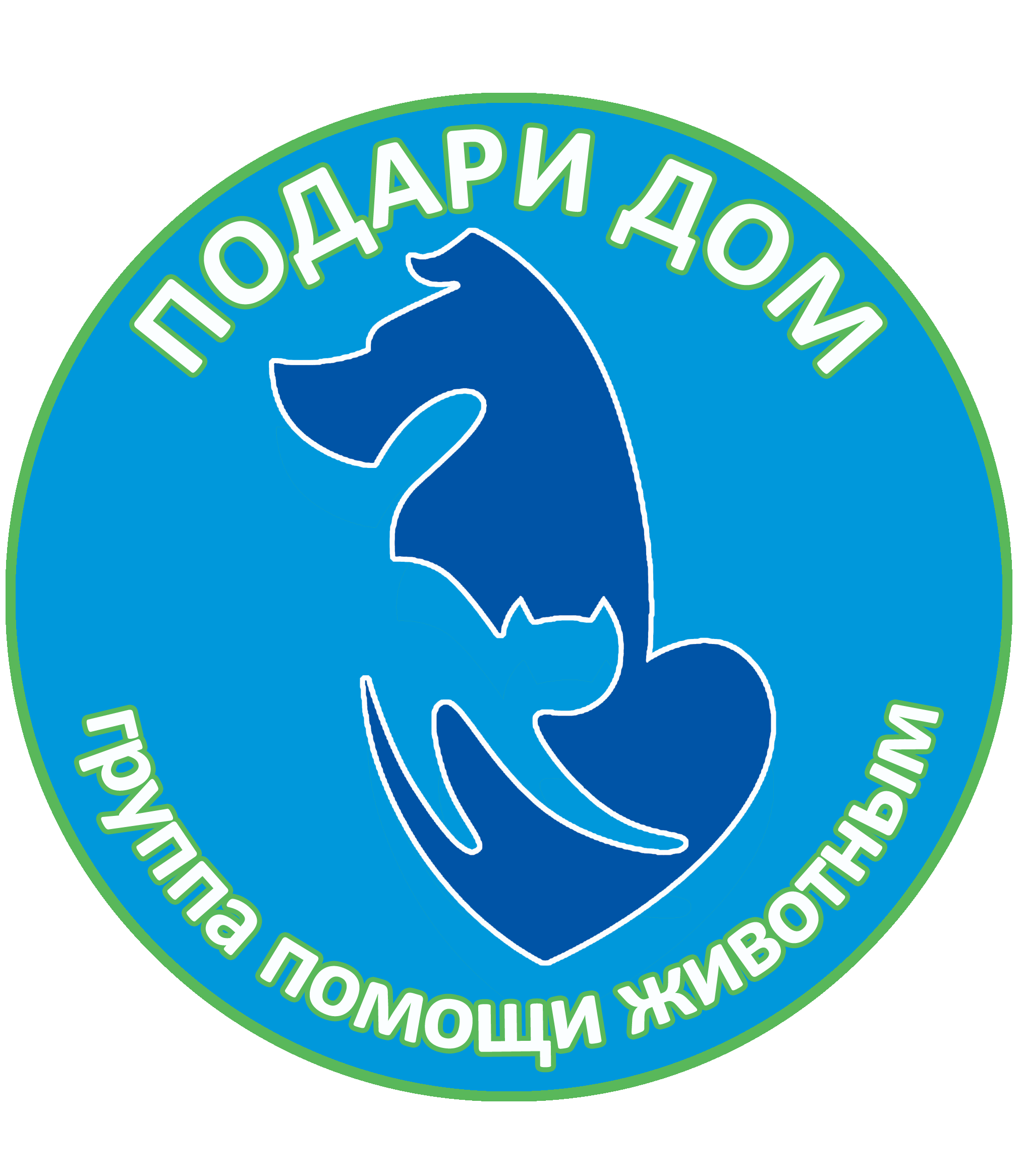 ПОДАРИ ДОМ

группа помощи животным